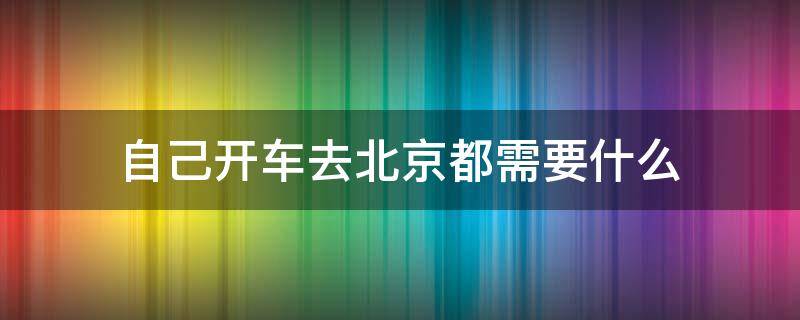 自己开车去北京都需要什么